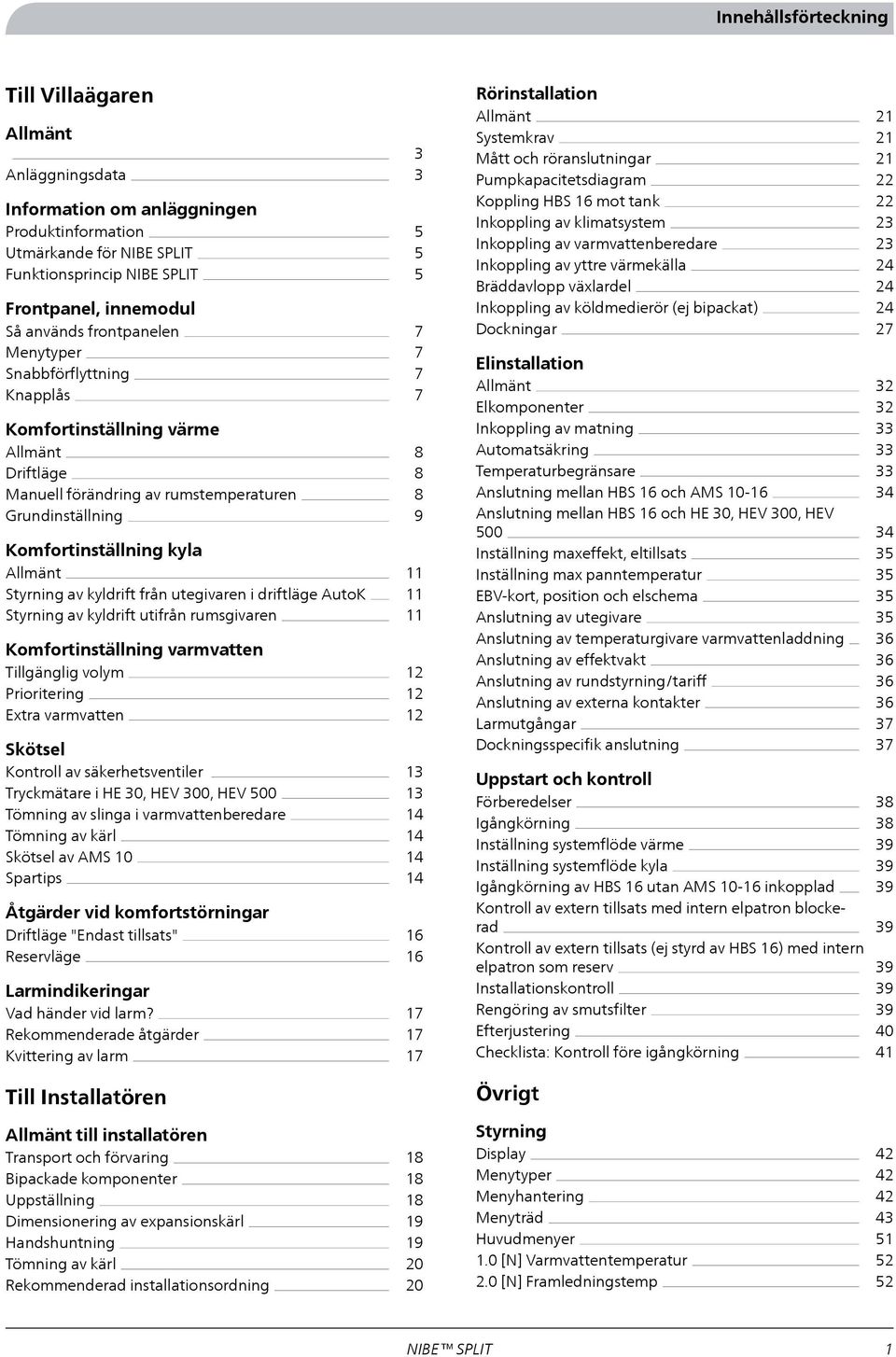 Innehållsförteckning

Till Villaägaren

Allmänt 3

Anläggningsdata 3

Information om anläggningen
Produktinformation 5
Utmärkande för NIBE SPLIT 5
Funktionsprincip NIBE SPLIT 5

Frontpanel, innemodul
Så används frontpanelen 7
Menytyper 7
Snabbförflyttning 7
Knapplås 7

Komfortinställning värme
Allmänt 8
Driftläge 8
Manuell förändring av rumstemperaturen 8
Grundinställning 9

Komfortinställning kyla
Allmänt 11
Styrning av kyldrift från utegivaren i driftläge AutoK 11
Styrning av kyldrift utifrån rumsgivaren 11

Komfortinställning varmvatten
Tillgänglig volym 12
Prioritering 12
Extra varmvatten 12

Skötsel
Kontroll av säkerhetsventiler 13
Tryckmätare i HE 30, HEV 300, HEV 500 13
Tömning av slinga i varmvattenberedare 14
Tömning av kärl 14
Skötsel av AMS 10 14
Spartips 14

Åtgärder vid komfortstörningar
Driftläge "Endast tillsats" 16
Reservläge 16

Larmindikeringar
Vad händer vid larm? 17
Rekommenderade åtgärder 17
Kvittering av larm 17

Till Installatören

Allmänt till installatören
Transport och förvaring 18
Bipackade komponenter 18
Uppställning 18
Dimensionering av expansionskärl 19
Handshuntning 19
Tömning av kärl 20
Rekommenderad installationsordning 20

Rörinstallation
Allmänt 21
Systemkrav 21
Mått och röranslutningar 21
Pumpkapacitetsdiagram 22
Koppling HBS 16 mot tank 22
Inkoppling av klimatsystem 23
Inkoppling av varmvattenberedare 23
Inkoppling av yttre värmekälla 24
Bräddavlopp växlardel 24
Inkoppling av köldmedierör (ej bipackat) 24
Dockningar 27

Elinstallation
Allmänt 32
Elkomponenter 32
Inkoppling av matning 33
Automatsäkring 33
Temperaturbegränsare 33
Anslutning mellan HBS 16 och AMS 10-16 34
Anslutning mellan HBS 16 och HE 30, HEV 300, HEV 500 34
Inställning maxeffekt, eltillsats 35
Inställning max panntemperatur 35
EBV-kort, position och elschema 35
Anslutning av utegivare 35
Anslutning av temperaturgivare varmvattenladdning 36
Anslutning av effektvakt 36
Anslutning av rundstyrning/tariff 36
Anslutning av externa kontakter 36
Larmutgångar 37
Dockningsspecifik anslutning 37

Uppstart och kontroll
Förberedelser 38
Igångkörning 38
Inställning systemflöde värme 39
Inställning systemflöde kyla 39
Igångkörning av HBS 16 utan AMS 10-16 inkopplad 39
Kontroll av extern tillsats med intern elpatron blockerad 39
Kontroll av extern tillsats (ej styrd av HBS 16) med intern elpatron som reserv 39
Installationskontroll 39
Rengöring av smutsfilter 39
Efterjustering 40
Checklista: Kontroll före igångkörning 41

Övrigt

Styrning
Display 42
Menytyper 42
Menyhantering 42
Menyträd 43
Huvudmenyer 51
1.0 [N] Varmvattentemperatur 52
2.0 [N] Framledningstemp 52

NIBE™ SPLIT 1